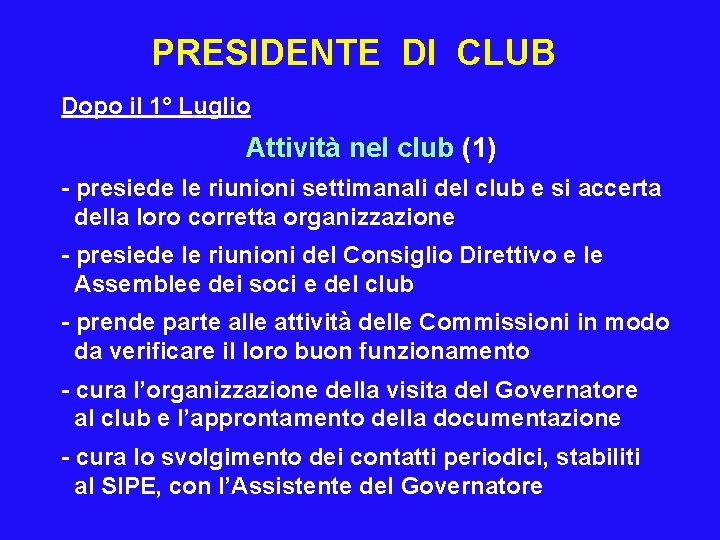 PRESIDENTE DI CLUB

Dopo il 1° Luglio

Attività nel club (1)

- presiede le riunioni settimanali del club e si accerta della loro corretta organizzazione

- presiede le riunioni del Consiglio Direttivo e le Assemblee dei soci e del club

- prende parte alle attività delle Commissioni in modo da verificare il loro buon funzionamento

- cura l'organizzazione della visita del Governatore al club e l'approntamento della documentazione

- cura lo svolgimento dei contatti periodici, stabiliti al SIPE, con l'Assistente del Governatore